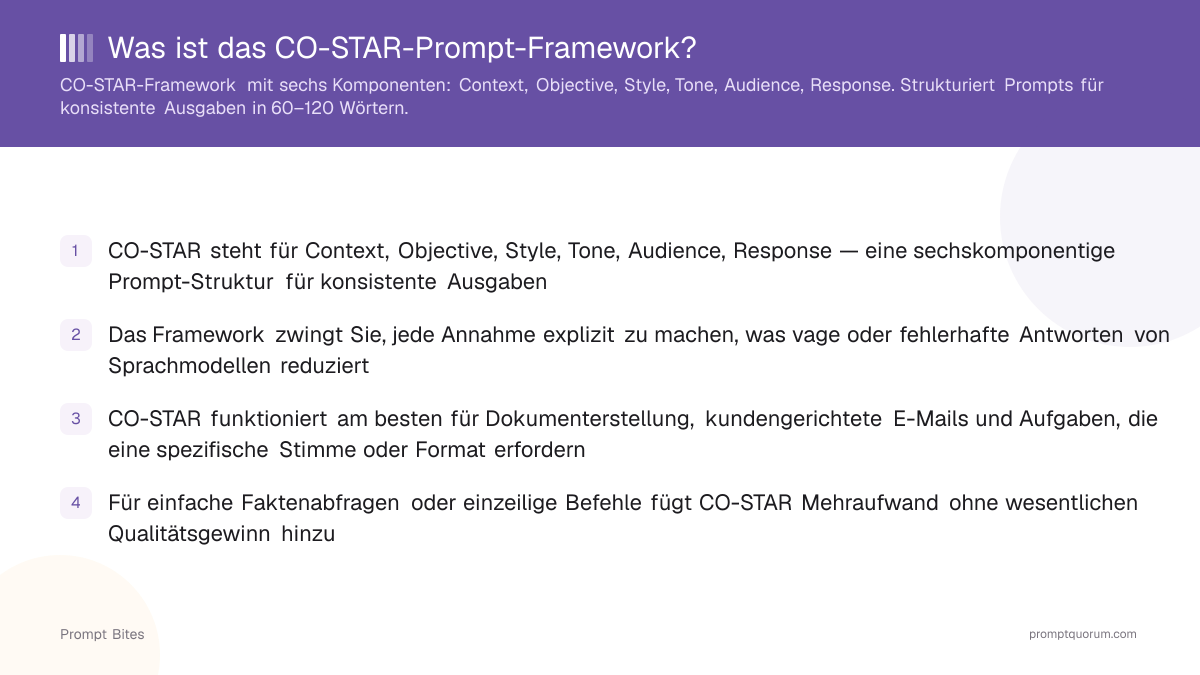 Was ist das CO-STAR-Prompt-Framework?

CO-STAR-Framework mit sechs Komponenten: Context, Objective, Style, Tone, Audience, Response. Strukturiert Prompts für konsistente Ausgaben in 60–120 Wörtern.

1 CO-STAR steht für Context, Objective, Style, Tone, Audience, Response — eine sechskomponentige Prompt-Struktur für konsistente Ausgaben

2 Das Framework zwingt Sie, jede Annahme explizit zu machen, was vage oder fehlerhafte Antworten von Sprachmodellen reduziert

3 CO-STAR funktioniert am besten für Dokumenterstellung, kundengerichtete E-Mails und Aufgaben, die eine spezifische Stimme oder Format erfordern

4 Für einfache Faktenabfragen oder einzeilige Befehle fügt CO-STAR Mehraufwand ohne wesentlichen Qualitätsgewinn hinzu

Prompt Bites

promptquorum.com